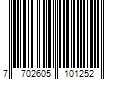 7 702605 101252